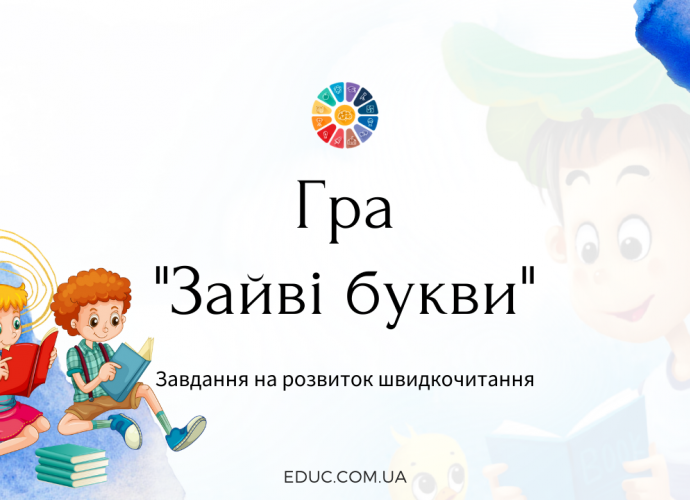 Гра
"Зайві букви"

Завдання на розвиток швидкочитання

EDUC.COM.UA